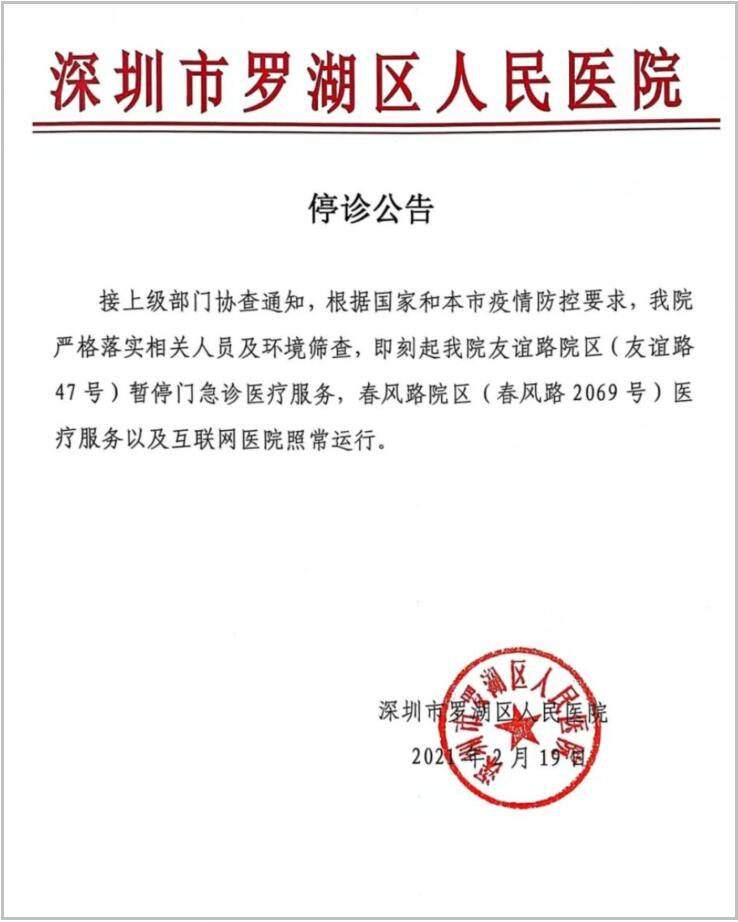 深圳市罗湖区人民医院

停诊公告

接上级部门协查通知，根据国家和本市疫情防控要求，我院严格落实相关人员及环境筛查，即刻起我院友谊路院区（友谊路47号）暂停门急诊医疗服务，春风路院区（春风路2069号）医疗服务以及互联网医院照常运行。

深圳市罗湖区人民医院
2021年2月19日

深圳市罗湖区人民医院